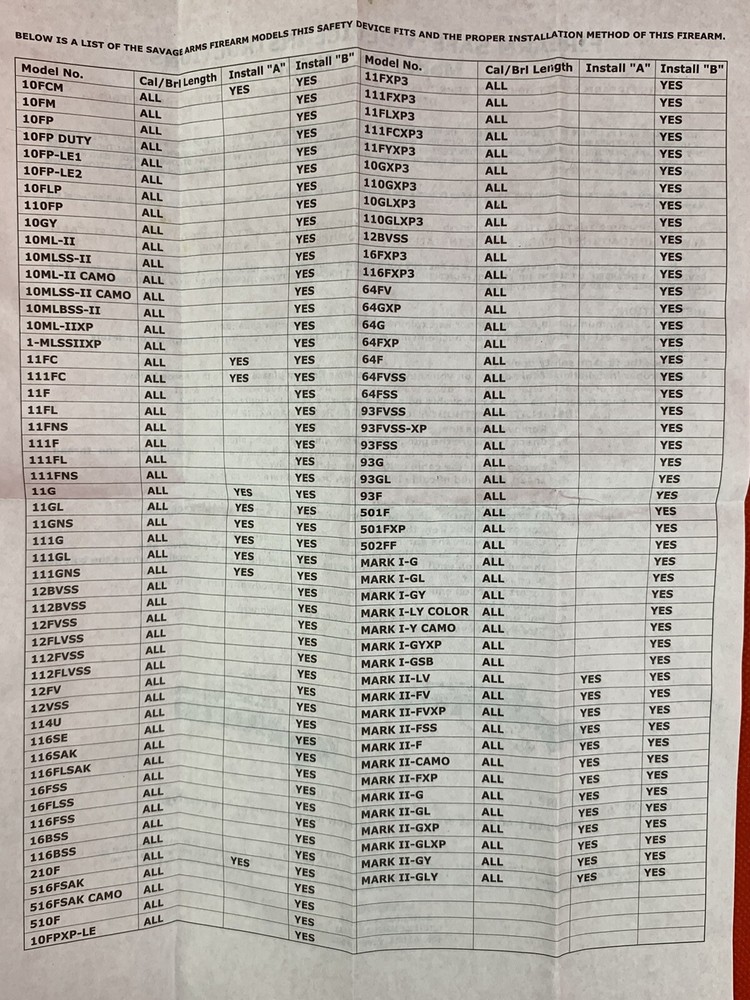 BELOW IS A LIST OF THE SAVAGE ARMS FIREARM MODELS THIS SAFETY DEVICE FITS AND THE PROPER INSTALLATION METHOD OF THIS FIREARM.

| Model No. | Cal/Brl Length | Install "A" | Install "B" |
|---|---|---|---|
| 10FCM | ALL | YES | YES |
| 10FM | ALL | | YES |
| 10FP | ALL | | YES |
| 10FP DUTY | ALL | | YES |
| 10FP-LE1 | ALL | | YES |
| 10FP-LE2 | ALL | | YES |
| 10FLP | ALL | | YES |
| 110FP | ALL | | YES |
| 10GY | ALL | | YES |
| 10ML-II | ALL | | YES |
| 10MLSS-II | ALL | | YES |
| 10ML-II CAMO | ALL | | YES |
| 10MLSS-II CAMO | ALL | | YES |
| 10MLBSS-II | ALL | | YES |
| 10ML-IIXP | ALL | | YES |
| 1-MLSSIIXP | ALL | | YES |
| 11FC | ALL | YES | YES |
| 111FC | ALL | YES | YES |
| 11F | ALL | | YES |
| 11FL | ALL | | YES |
| 11FNS | ALL | | YES |
| 111F | ALL | | YES |
| 111FL | ALL | | YES |
| 111FNS | ALL | | YES |
| 11G | ALL | YES | YES |
| 11GL | ALL | YES | YES |
| 11GNS | ALL | YES | YES |
| 111G | ALL | YES | YES |
| 111GL | ALL | YES | YES |
| 111GNS | ALL | YES | YES |
| 12BVSS | ALL | | YES |
| 112BVSS | ALL | | YES |
| 12FVSS | ALL | | YES |
| 12FLVSS | ALL | | YES |
| 112FVSS | ALL | | YES |
| 112FLVSS | ALL | | YES |
| 12FV | ALL | | YES |
| 12VSS | ALL | | YES |
| 114U | ALL | | YES |
| 116SE | ALL | | YES |
| 116SAK | ALL | | YES |
| 116FLSAK | ALL | | YES |
| 16FSS | ALL | | YES |
| 16FLSS | ALL | | YES |
| 116FSS | ALL | | YES |
| 16BSS | ALL | | YES |
| 116BSS | ALL | | YES |
| 210F | ALL | YES | YES |
| 516FSAK | ALL | | YES |
| 516FSAK CAMO | ALL | | YES |
| 510F | ALL | | YES |
| 10FPXP-LE | ALL | | YES |

| Model No. | Cal/Brl Length | Install "A" | Install "B" |
|---|---|---|---|
| 11FXP3 | ALL | | YES |
| 111FXP3 | ALL | | YES |
| 11FLXP3 | ALL | | YES |
| 111FCXP3 | ALL | | YES |
| 11FYXP3 | ALL | | YES |
| 10GXP3 | ALL | | YES |
| 110GXP3 | ALL | | YES |
| 10GLXP3 | ALL | | YES |
| 110GLXP3 | ALL | | YES |
| 12BVSS | ALL | | YES |
| 16FXP3 | ALL | | YES |
| 116FXP3 | ALL | | YES |
| 64FV | ALL | | YES |
| 64GXP | ALL | | YES |
| 64G | ALL | | YES |
| 64FXP | ALL | | YES |
| 64F | ALL | | YES |
| 64FVSS | ALL | | YES |
| 64FSS | ALL | | YES |
| 93FVSS | ALL | | YES |
| 93FVSS-XP | ALL | | YES |
| 93FSS | ALL | | YES |
| 93G | ALL | | YES |
| 93GL | ALL | | YES |
| 93F | ALL | | YES |
| 501F | ALL | | YES |
| 501FXP | ALL | | YES |
| 502FF | ALL | | YES |
| MARK I-G | ALL | | YES |
| MARK I-GL | ALL | | YES |
| MARK I-GY | ALL | | YES |
| MARK I-LY COLOR | ALL | | YES |
| MARK I-Y CAMO | ALL | | YES |
| MARK I-GYXP | ALL | | YES |
| MARK I-GSB | ALL | | YES |
| MARK II-LV | ALL | YES | YES |
| MARK II-FV | ALL | YES | YES |
| MARK II-FVXP | ALL | YES | YES |
| MARK II-FSS | ALL | YES | YES |
| MARK II-F | ALL | YES | YES |
| MARK II-CAMO | ALL | YES | YES |
| MARK II-FXP | ALL | YES | YES |
| MARK II-G | ALL | YES | YES |
| MARK II-GL | ALL | YES | YES |
| MARK II-GXP | ALL | YES | YES |
| MARK II-GLXP | ALL | YES | YES |
| MARK II-GY | ALL | YES | YES |
| MARK II-GLY | ALL | YES | YES |